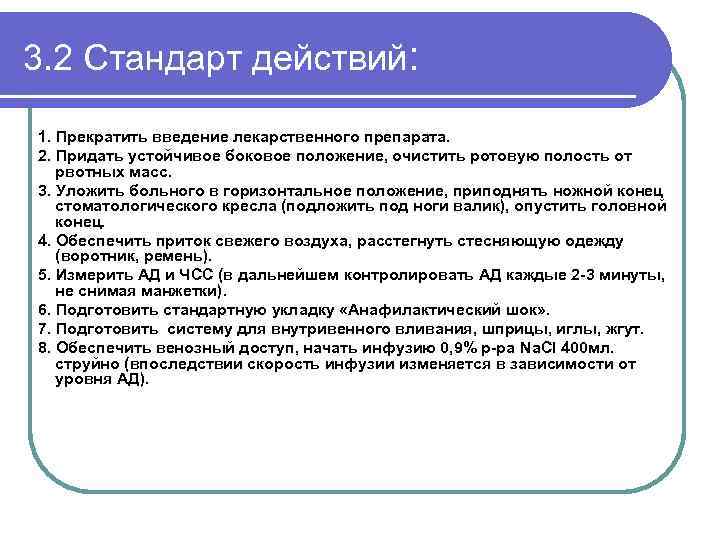 3.2 Стандарт действий:

1. Прекратить введение лекарственного препарата.
2. Придать устойчивое боковое положение, очистить ротовую полость от рвотных масс.
3. Уложить больного в горизонтальное положение, приподнять ножной конец стоматологического кресла (подложить под ноги валик), опустить головной конец.
4. Обеспечить приток свежего воздуха, расстегнуть стесняющую одежду (воротник, ремень).
5. Измерить АД и ЧСС (в дальнейшем контролировать АД каждые 2-3 минуты, не снимая манжетки).
6. Подготовить стандартную укладку «Анафилактический шок».
7. Подготовить систему для внутривенного вливания, шприцы, иглы, жгут.
8. Обеспечить венозный доступ, начать инфузию 0,9% р-ра NaCl 400мл. струйно (впоследствии скорость инфузии изменяется в зависимости от уровня АД).